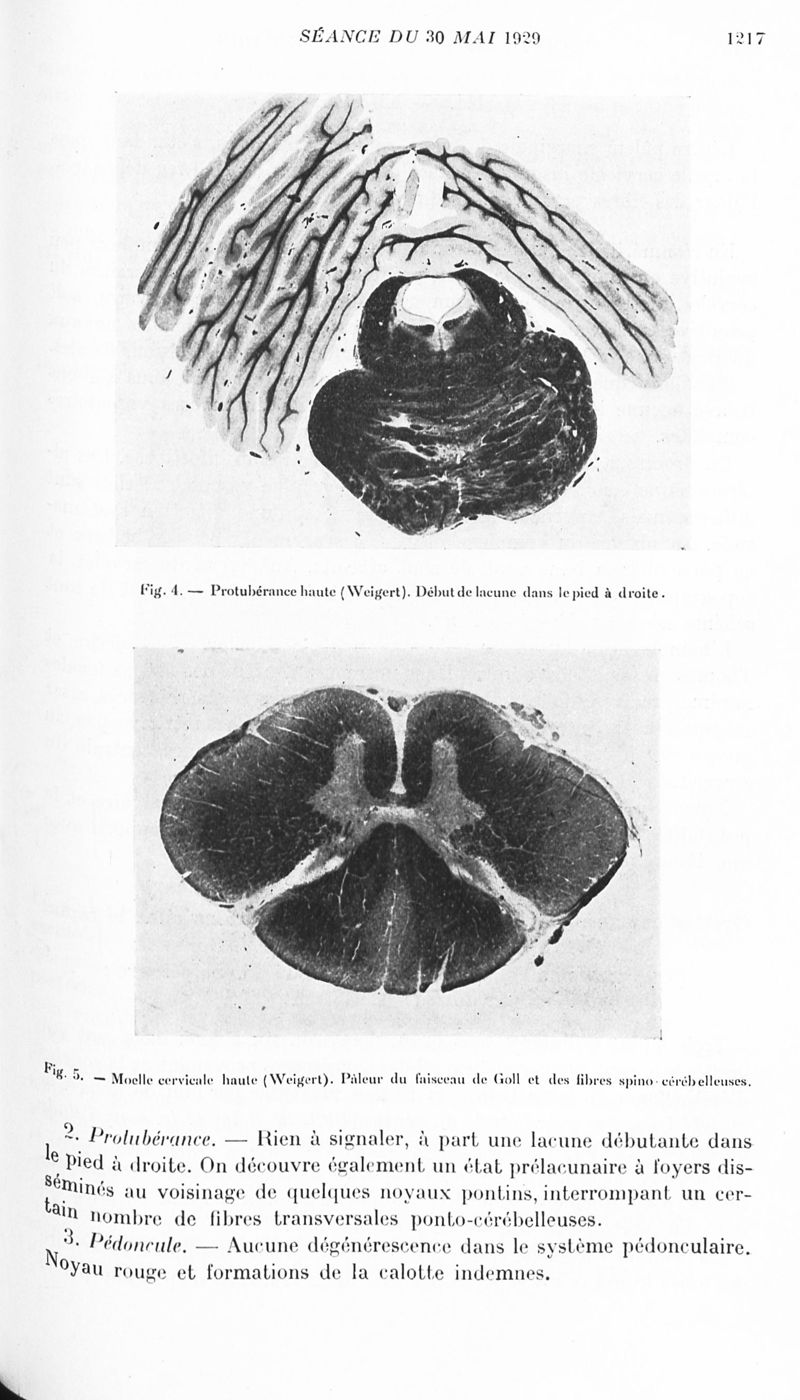 SÉANCE DU 30 MAI 1929

1217

Fig. 4. — Protubérance haute (Weigert). Début de lacune dans le pied à droite.

Fig. 5. — Moelle cervicale haute (Weigert). Pâleur du faisceau de Goll et des fibres spino-cérébelleuses.

2. Protubérance. — Rien à signaler, à part une lacune débutante dans le pied à droite. On découvre également un état prélacunaire à foyers disséminés au voisinage de quelques noyaux pontins, interrompant un certain nombre de fibres transversales ponto-cérébelleuses.

3. Pédoncule. — Aucune dégénérescence dans le système pédonculaire. Noyau rouge et formations de la calotte indemnes.